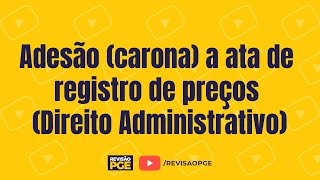 Adesão (carona) a ata de registro de preços (Direito Administrativo)

REVISÃO PGE

/REVISAOPGE